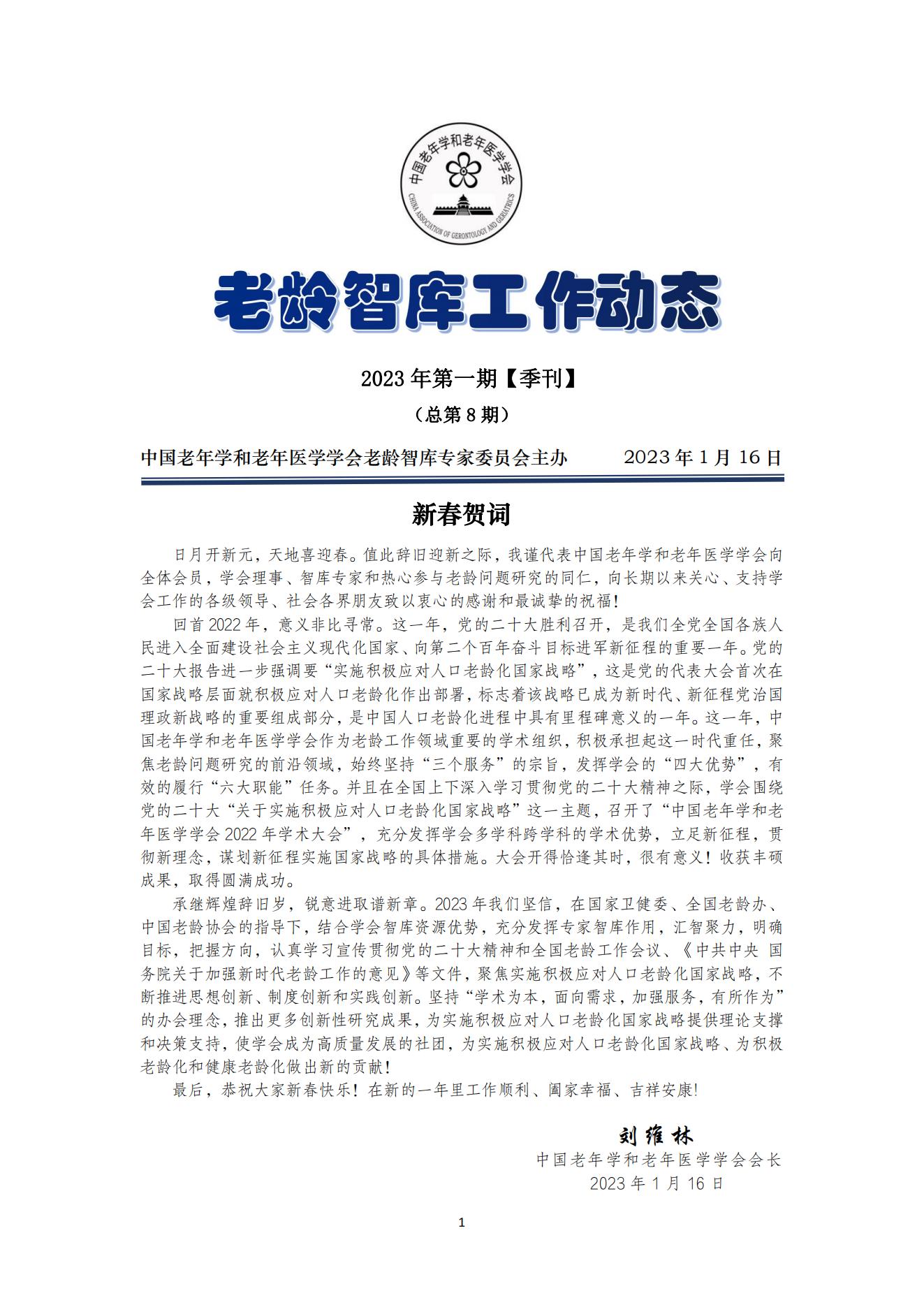 中国老年学和老年医学学会
CHINA ASSOCIATION OF GERONTOLOGY AND GERIATRICS

老龄智库工作动态

2023 年第一期【季刊】

（总第 8 期）

中国老年学和老年医学学会老龄智库专家委员会主办 2023 年 1 月 16 日

新春贺词

日月开新元，天地喜迎春。值此辞旧迎新之际，我谨代表中国老年学和老年医学学会向全体会员，学会理事、智库专家和热心参与老龄问题研究的同仁，向长期以来关心、支持学会工作的各级领导、社会各界朋友致以衷心的感谢和最诚挚的祝福！

回首 2022 年，意义非比寻常。这一年，党的二十大胜利召开，是我们全党全国各族人民进入全面建设社会主义现代化国家、向第二个百年奋斗目标进军新征程的重要一年。党的二十大报告进一步强调要“实施积极应对人口老龄化国家战略”，这是党的代表大会首次在国家战略层面就积极应对人口老龄化作出部署，标志着该战略已成为新时代、新征程党治国理政新战略的重要组成部分，是中国人口老龄化进程中具有里程碑意义的一年。这一年，中国老年学和老年医学学会作为老龄工作领域重要的学术组织，积极承担起这一时代重任，聚焦老龄问题研究的前沿领域，始终坚持“三个服务”的宗旨，发挥学会的“四大优势”，有效的履行“六大职能”任务。并且在全国上下深入学习贯彻党的二十大精神之际，学会围绕党的二十大“关于实施积极应对人口老龄化国家战略”这一主题，召开了“中国老年学和老年医学学会 2022 年学术大会”，充分发挥学会多学科跨学科的学术优势，立足新征程，贯彻新理念，谋划新征程实施国家战略的具体措施。大会开得恰逢其时，很有意义！收获丰硕成果，取得圆满成功。

承继辉煌辞旧岁，锐意进取谱新章。2023 年我们坚信，在国家卫健委、全国老龄办、中国老龄协会的指导下，结合学会智库资源优势，充分发挥专家智库作用，汇智聚力，明确目标，把握方向，认真学习宣传贯彻党的二十大精神和全国老龄工作会议、《中共中央 国务院关于加强新时代老龄工作的意见》等文件，聚焦实施积极应对人口老龄化国家战略，不断推进思想创新、制度创新和实践创新。坚持“学术为本，面向需求，加强服务，有所作为”的办会理念，推出更多创新性研究成果，为实施积极应对人口老龄化国家战略提供理论支撑和决策支持，使学会成为高质量发展的社团，为实施积极应对人口老龄化国家战略、为积极老龄化和健康老龄化做出新的贡献！

最后，恭祝大家新春快乐！在新的一年里工作顺利、阖家幸福、吉祥安康！

刘维林
中国老年学和老年医学学会会长
2023 年 1 月 16 日

1